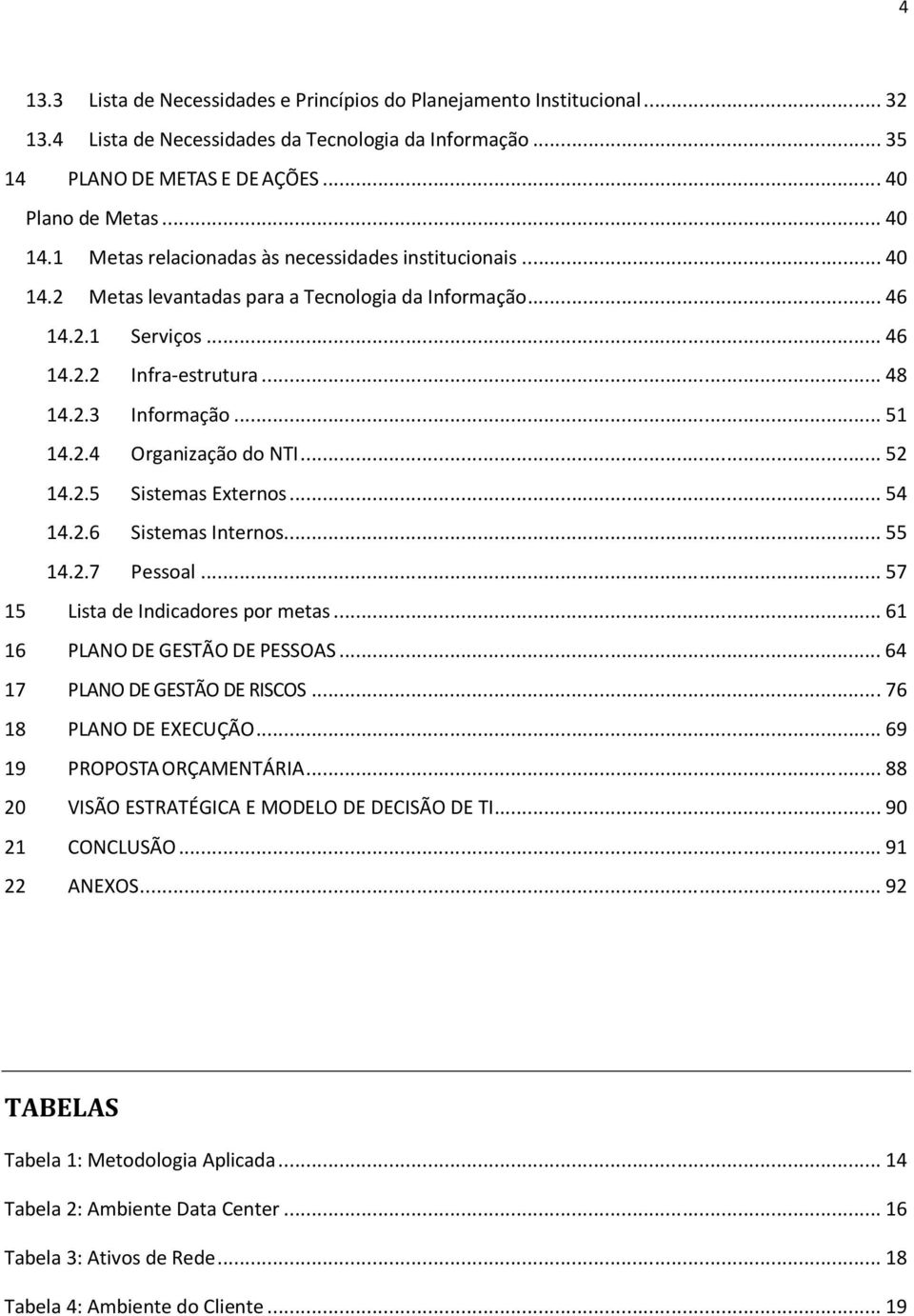 4

13.3 Lista de Necessidades e Princípios do Planejamento Institucional ... 32
13.4 Lista de Necessidades da Tecnologia da Informação ... 35
14 PLANO DE METAS E DE AÇÕES ... 40
Plano de Metas ... 40
14.1 Metas relacionadas às necessidades institucionais ... 40
14.2 Metas levantadas para a Tecnologia da Informação ... 46
14.2.1 Serviços ... 46
14.2.2 Infra-estrutura ... 48
14.2.3 Informação ... 51
14.2.4 Organização do NTI ... 52
14.2.5 Sistemas Externos ... 54
14.2.6 Sistemas Internos ... 55
14.2.7 Pessoal ... 57
15 Lista de Indicadores por metas ... 61
16 PLANO DE GESTÃO DE PESSOAS ... 64
17 PLANO DE GESTÃO DE RISCOS ... 76
18 PLANO DE EXECUÇÃO ... 69
19 PROPOSTA ORÇAMENTÁRIA ... 88
20 VISÃO ESTRATÉGICA E MODELO DE DECISÃO DE TI ... 90
21 CONCLUSÃO ... 91
22 ANEXOS ... 92

TABELAS

Tabela 1: Metodologia Aplicada ... 14

Tabela 2: Ambiente Data Center ... 16

Tabela 3: Ativos de Rede ... 18

Tabela 4: Ambiente do Cliente ... 19